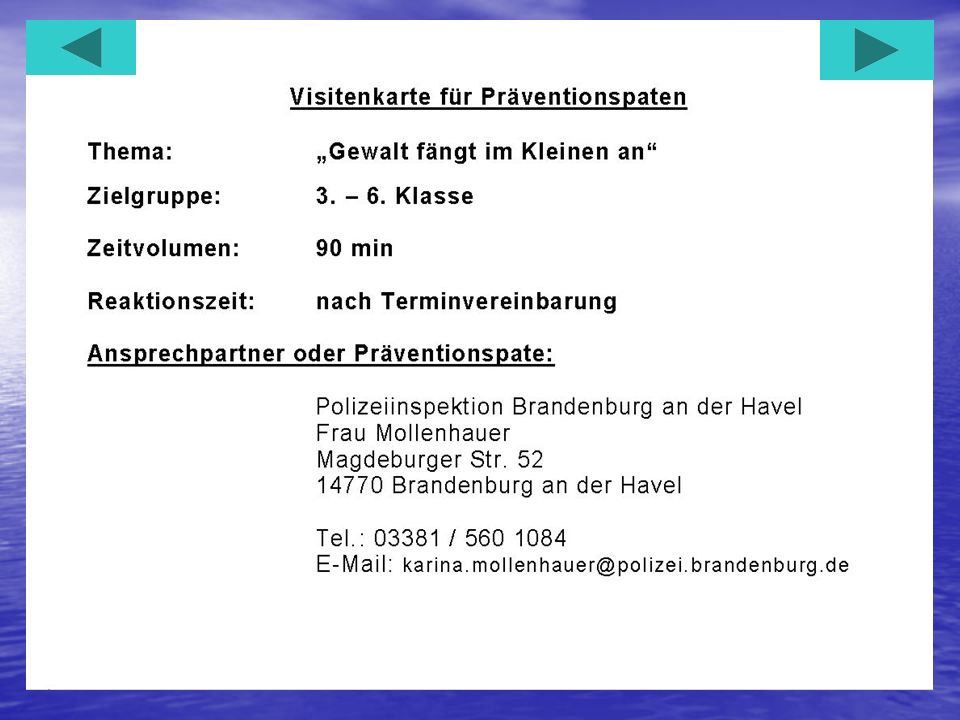 Visitenkarte für Präventionspaten

Thema: „Gewalt fängt im Kleinen an“

Zielgruppe: 3. – 6. Klasse

Zeitvolumen: 90 min

Reaktionszeit: nach Terminvereinbarung

Ansprechpartner oder Präventionspate:

Polizeiinspektion Brandenburg an der Havel
Frau Mollenhauer
Magdeburger Str. 52
14770 Brandenburg an der Havel

Tel.: 03381 / 560 1084
E-Mail: karina.mollenhauer@polizei.brandenburg.de